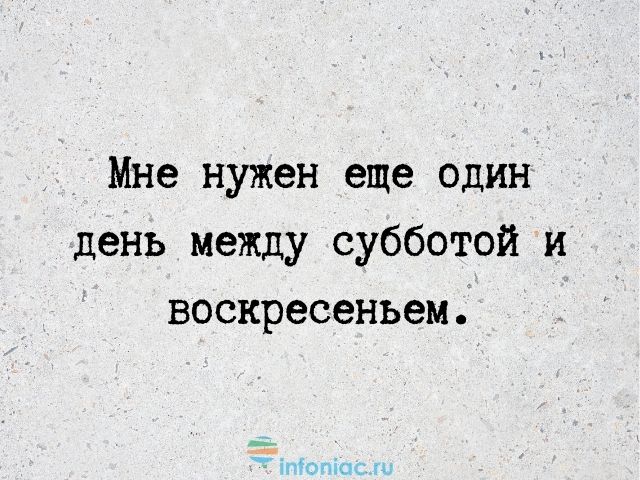 Мне нужен еще один день между субботой и воскресеньем.

infoniac.ru